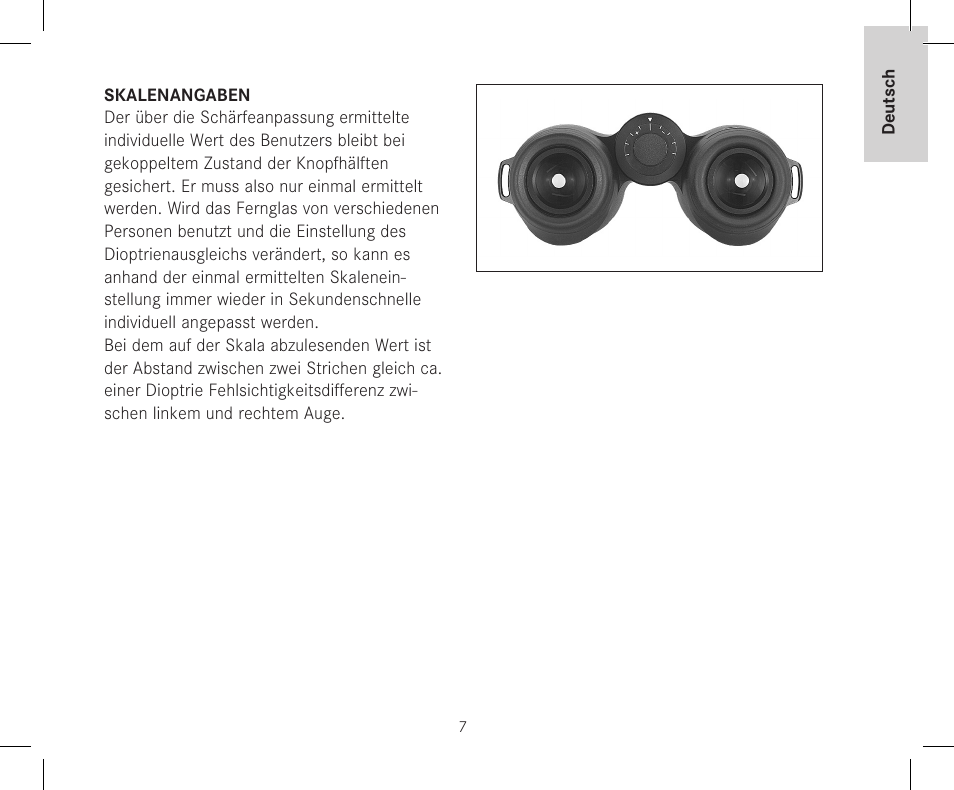 Deutsch

SKALENANGABEN
Der über die Schärfeanpassung ermittelte individuelle Wert des Benutzers bleibt bei gekoppeltem Zustand der Knopfhälften gesichert. Er muss also nur einmal ermittelt werden. Wird das Fernglas von verschiedenen Personen benutzt und die Einstellung des Dioptrienausgleichs verändert, so kann es anhand der einmal ermittelten Skaleneinstellung immer wieder in Sekundenschnelle individuell angepasst werden.
Bei dem auf der Skala abzulesenden Wert ist der Abstand zwischen zwei Strichen gleich ca. einer Dioptrie Fehlsichtigkeitsdifferenz zwischen linkem und rechtem Auge.

7